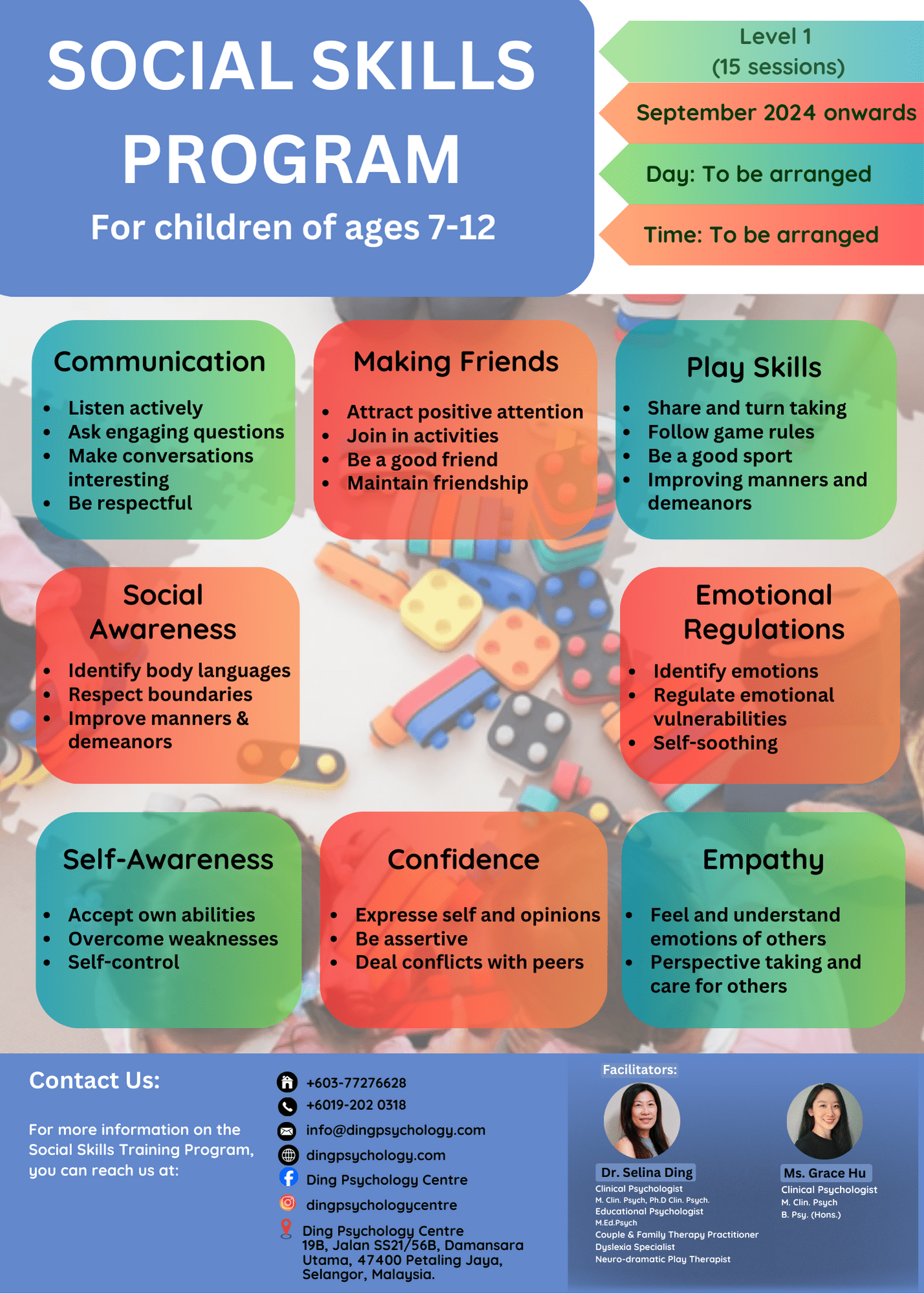 SOCIAL SKILLS PROGRAM

For children of ages 7-12

Level 1
(15 sessions)

September 2024 onwards

Day: To be arranged

Time: To be arranged

Communication

• Listen actively
• Ask engaging questions
• Make conversations interesting
• Be respectful

Making Friends

• Attract positive attention
• Join in activities
• Be a good friend
• Maintain friendship

Play Skills

• Share and turn taking
• Follow game rules
• Be a good sport
• Improving manners and demeanors

Social Awareness

• Identify body languages
• Respect boundaries
• Improve manners & demeanors

Emotional Regulations

• Identify emotions
• Regulate emotional vulnerabilities
• Self-soothing

Self-Awareness

• Accept own abilities
• Overcome weaknesses
• Self-control

Confidence

• Expresse self and opinions
• Be assertive
• Deal conflicts with peers

Empathy

• Feel and understand emotions of others
• Perspective taking and care for others

Contact Us:

For more information on the Social Skills Training Program, you can reach us at:

+603-77276628
+6019-202 0318
info@dingpsychology.com
dingpsychology.com
Ding Psychology Centre
dingpsychologycentre
Ding Psychology Centre
19B, Jalan SS21/56B, Damansara Utama, 47400 Petaling Jaya, Selangor, Malaysia.

Facilitators:

Dr. Selina Ding
Clinical Psychologist
M. Clin. Psych, Ph.D Clin. Psych.
Educational Psychologist
M.Ed.Psych
Couple & Family Therapy Practitioner
Dyslexia Specialist
Neuro-dramatic Play Therapist

Ms. Grace Hu
Clinical Psychologist
M. Clin. Psych
B. Psy. (Hons.)